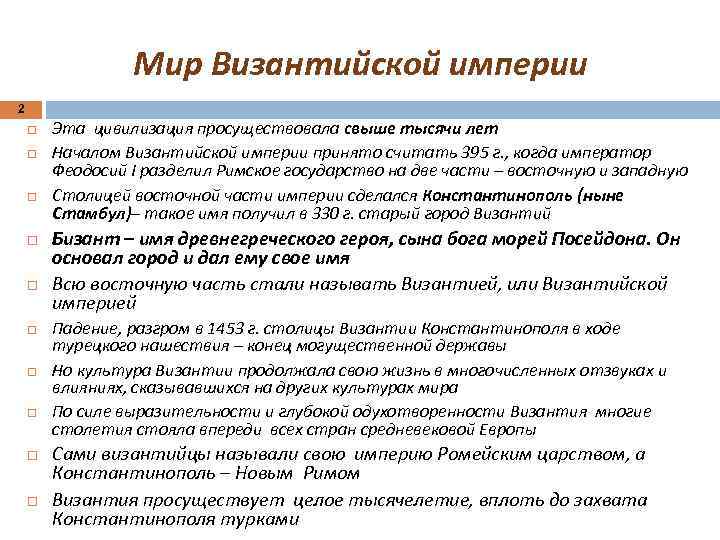 Мир Византийской империи

2

Эта цивилизация просуществовала свыше тысячи лет

Началом Византийской империи принято считать 395 г., когда император Феодосий I разделил Римское государство на две части – восточную и западную

Столицей восточной части империи сделался Константинополь (ныне Стамбул)– такое имя получил в 330 г. старый город Византий

Бизант – имя древнегреческого героя, сына бога морей Посейдона. Он основал город и дал ему свое имя

Всю восточную часть стали называть Византией, или Византийской империей

Падение, разгром в 1453 г. столицы Византии Константинополя в ходе турецкого нашествия – конец могущественной державы

Но культура Византии продолжала свою жизнь в многочисленных отзвуках и влияниях, сказывавшихся на других культурах мира

По силе выразительности и глубокой одухотворенности Византия многие столетия стояла впереди всех стран средневековой Европы

Сами византийцы называли свою империю Ромейским царством, а Константинополь – Новым Римом

Византия просуществует целое тысячелетие, вплоть до захвата Константинополя турками